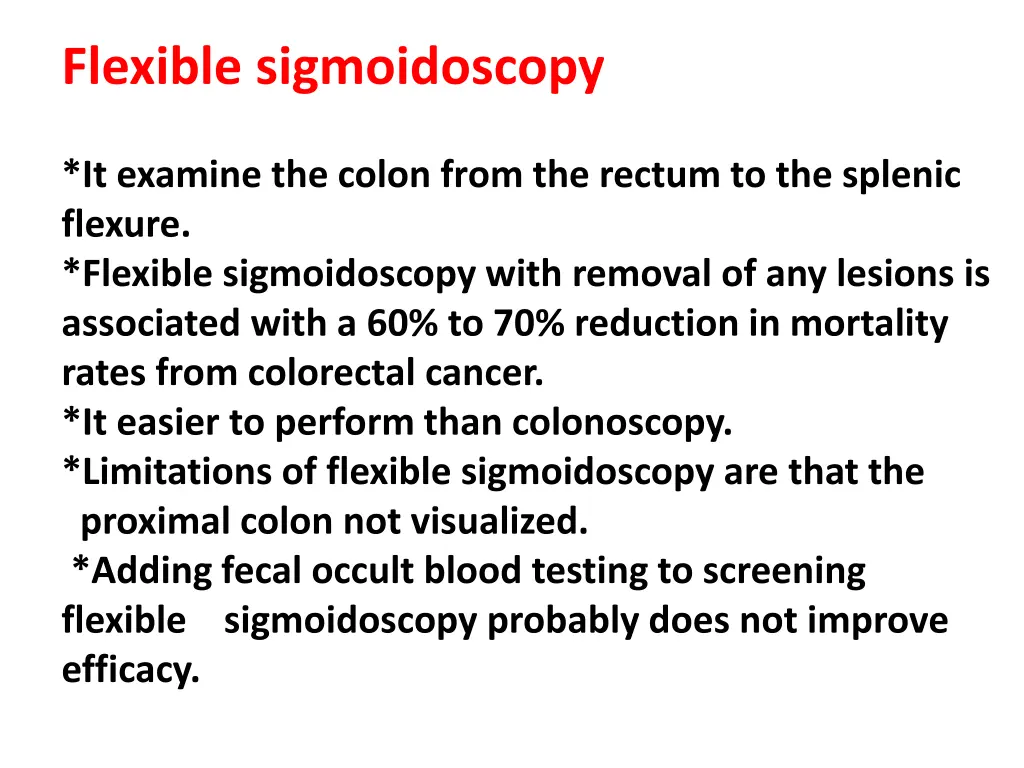 Flexible sigmoidoscopy

*It examine the colon from the rectum to the splenic flexure.
*Flexible sigmoidoscopy with removal of any lesions is associated with a 60% to 70% reduction in mortality rates from colorectal cancer.
*It easier to perform than colonoscopy.
*Limitations of flexible sigmoidoscopy are that the proximal colon not visualized.
*Adding fecal occult blood testing to screening flexible sigmoidoscopy probably does not improve efficacy.